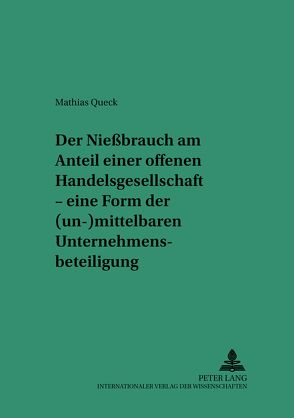 Mathias Queck

Der Nießbrauch am Anteil einer offenen Handelsgesellschaft – eine Form der (un-)mittelbaren Unternehmensbeteiligung

PETER LANG
INTERNATIONALER VERLAG DER WISSENSCHAFTEN